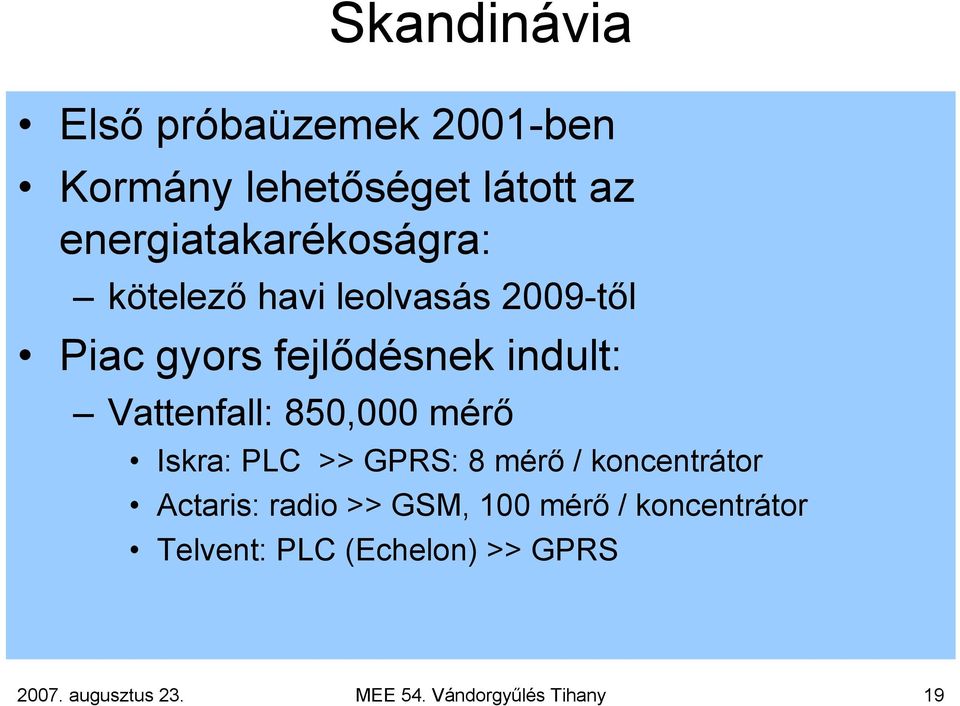 Skandinávia

• Első próbaüzemek 2001-ben
• Kormány lehetőséget látott az energiatakarékoságra:
– kötelező havi leolvasás 2009-től
• Piac gyors fejlődésnek indult:
– Vattenfall: 850,000 mérő
• Iskra: PLC >> GPRS: 8 mérő / koncentrátor
• Actaris: radio >> GSM, 100 mérő / koncentrátor
• Telvent: PLC (Echelon) >> GPRS

2007. augusztus 23. MEE 54. Vándorgyűlés Tihany 19